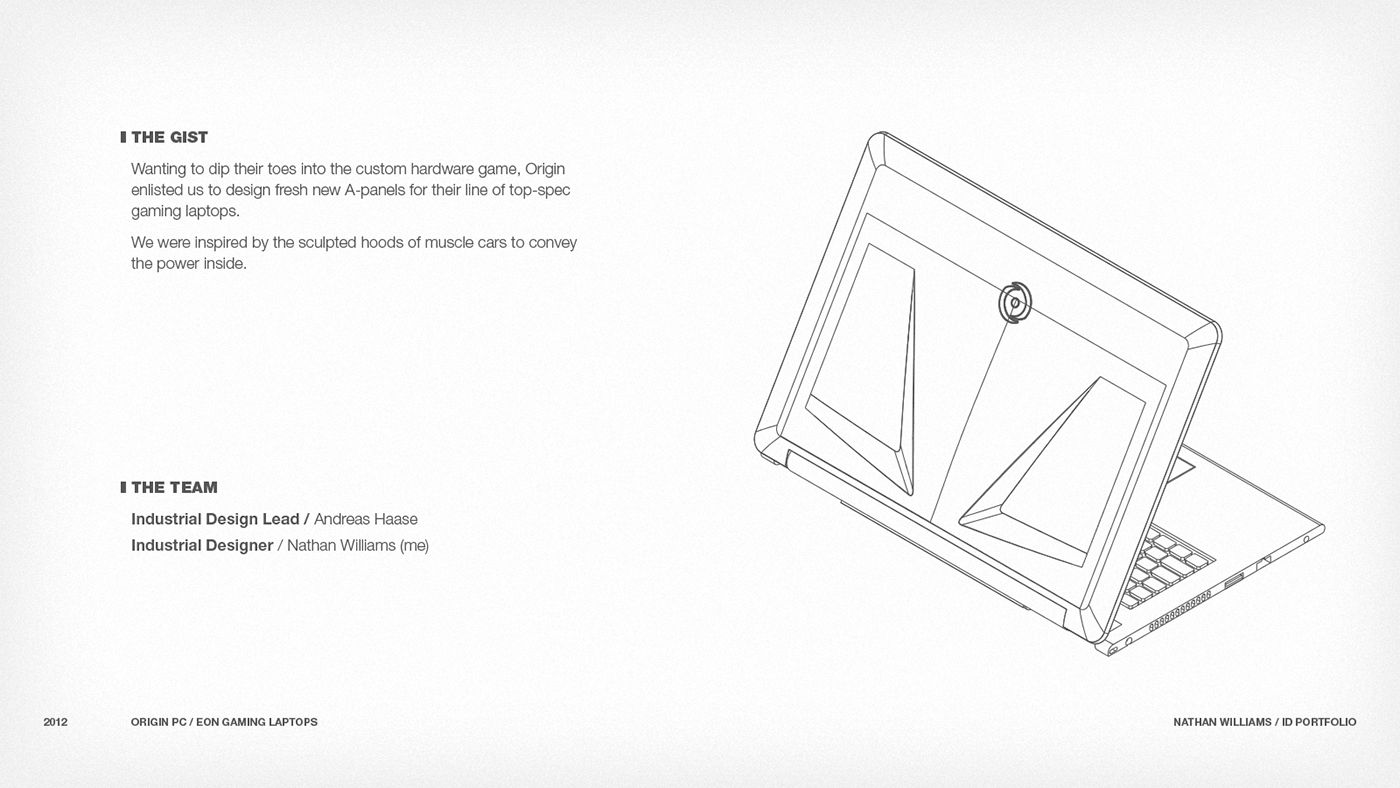 THE GIST

Wanting to dip their toes into the custom hardware game, Origin enlisted us to design fresh new A-panels for their line of top-spec gaming laptops.

We were inspired by the sculpted hoods of muscle cars to convey the power inside.

THE TEAM

Industrial Design Lead / Andreas Haase
Industrial Designer / Nathan Williams (me)

2012 ORIGIN PC / EON GAMING LAPTOPS NATHAN WILLIAMS / ID PORTFOLIO